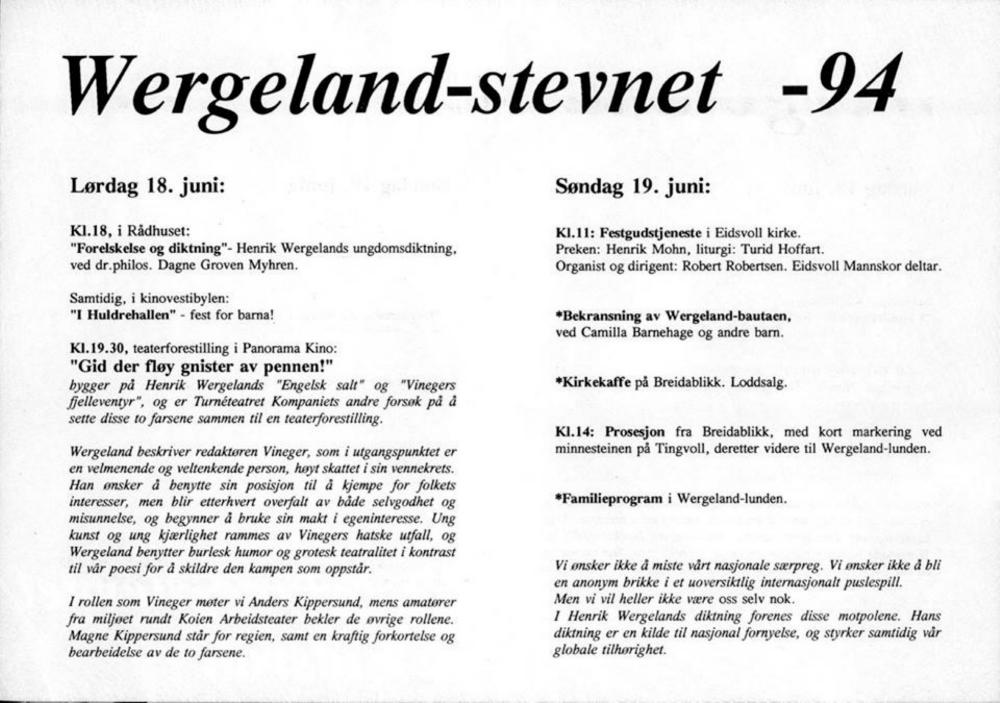 Wergeland-stevnet -94

Lørdag 18. juni:

Kl.18, i Rådhuset:
"Forelskelse og diktning"- Henrik Wergelands ungdomsdiktning, ved dr.philos. Dagne Groven Myhren.

Samtidig, i kinovestibylen:
"I Huldrehallen" - fest for barna!

Kl.19.30, teaterforestilling i Panorama Kino:
"Gid der fløy gnister av pennen!"
bygger på Henrik Wergelands "Engelsk salt" og "Vinegers fjelleventyr", og er Turnéteatret Kompaniets andre forsøk på å sette disse to farsene sammen til en teaterforestilling.

Wergeland beskriver redaktøren Vineger, som i utgangspunktet er en velmenende og veltenkende person, høyt skattet i sin vennekrets. Han ønsker å benytte sin posisjon til å kjempe for folkets interesser, men blir etterhvert overfalt av både selvgodhet og misunnelse, og begynner å bruke sin makt i egeninteresse. Ung kunst og ung kjærlighet rammes av Vinegers hatske utfall, og Wergeland benytter burlesk humor og grotesk teatralitet i kontrast til vår poesi for å skildre den kampen som oppstår.

I rollen som Vineger møter vi Anders Kippersund, mens amatører fra miljøet rundt Koien Arbeidsteater bekler de øvrige rollene. Magne Kippersund står for regien, samt en kraftig forkortelse og bearbeidelse av de to farsene.

Søndag 19. juni:

Kl.11: Festgudstjeneste i Eidsvoll kirke.
Preken: Henrik Mohn, liturgi: Turid Hoffart.
Organist og dirigent: Robert Robertsen. Eidsvoll Mannskor deltar.

*Bekransning av Wergeland-bautaen, ved Camilla Barnehage og andre barn.

*Kirkekaffe på Breidablikk. Loddsalg.

Kl.14: Prosesjon fra Breidablikk, med kort markering ved minnesteinen på Tingvoll, deretter videre til Wergeland-lunden.

*Familieprogram i Wergeland-lunden.

Vi ønsker ikke å miste vårt nasjonale særpreg. Vi ønsker ikke å bli en anonym brikke i et uoversiktlig internasjonalt puslespill.
Men vi vil heller ikke være oss selv nok.
I Henrik Wergelands diktning forenes disse motpolene. Hans diktning er en kilde til nasjonal fornyelse, og styrker samtidig vår globale tilhørighet.